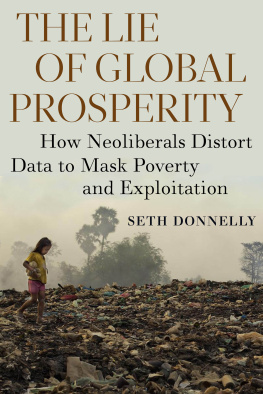 THE LIE OF GLOBAL PROSPERITY

How Neoliberals Distort Data to Mask Poverty and Exploitation

SETH DONNELLY